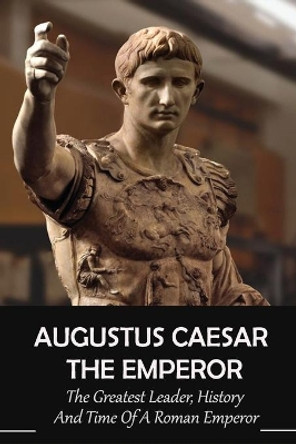 AUGUSTUS CAESAR THE EMPEROR

The Greatest Leader, History And Time Of A Roman Emperor